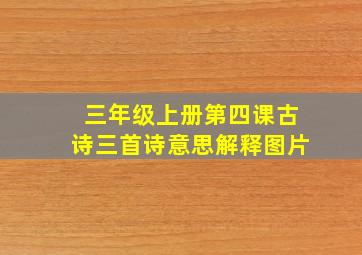 三年级上册第四课古诗三首诗意思解释图片